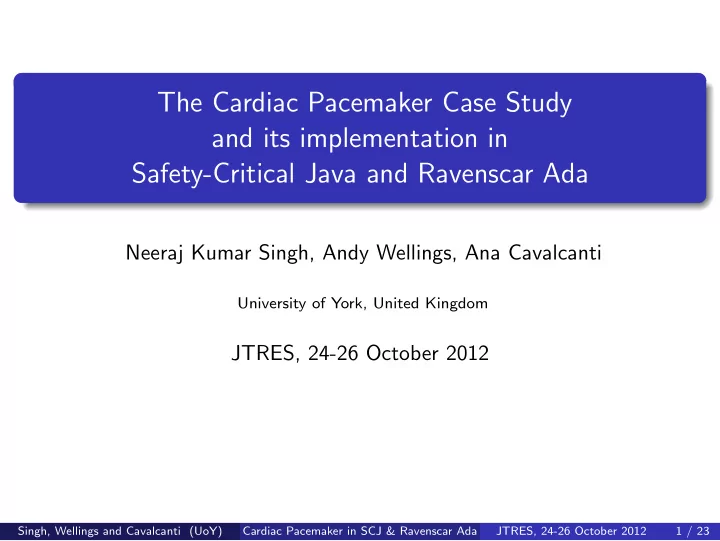 The Cardiac Pacemaker Case Study and its implementation in Safety-Critical Java and Ravenscar Ada

Neeraj Kumar Singh, Andy Wellings, Ana Cavalcanti

University of York, United Kingdom

JTRES, 24-26 October 2012

Singh, Wellings and Cavalcanti (UoY) Cardiac Pacemaker in SCJ & Ravenscar Ada JTRES, 24-26 October 2012 1 / 23